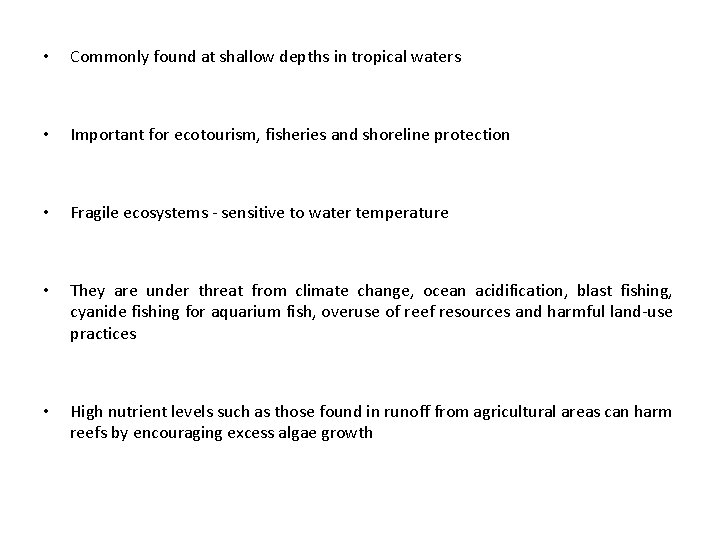 • Commonly found at shallow depths in tropical waters

• Important for ecotourism, fisheries and shoreline protection

• Fragile ecosystems - sensitive to water temperature

• They are under threat from climate change, ocean acidification, blast fishing, cyanide fishing for aquarium fish, overuse of reef resources and harmful land-use practices

• High nutrient levels such as those found in runoff from agricultural areas can harm reefs by encouraging excess algae growth